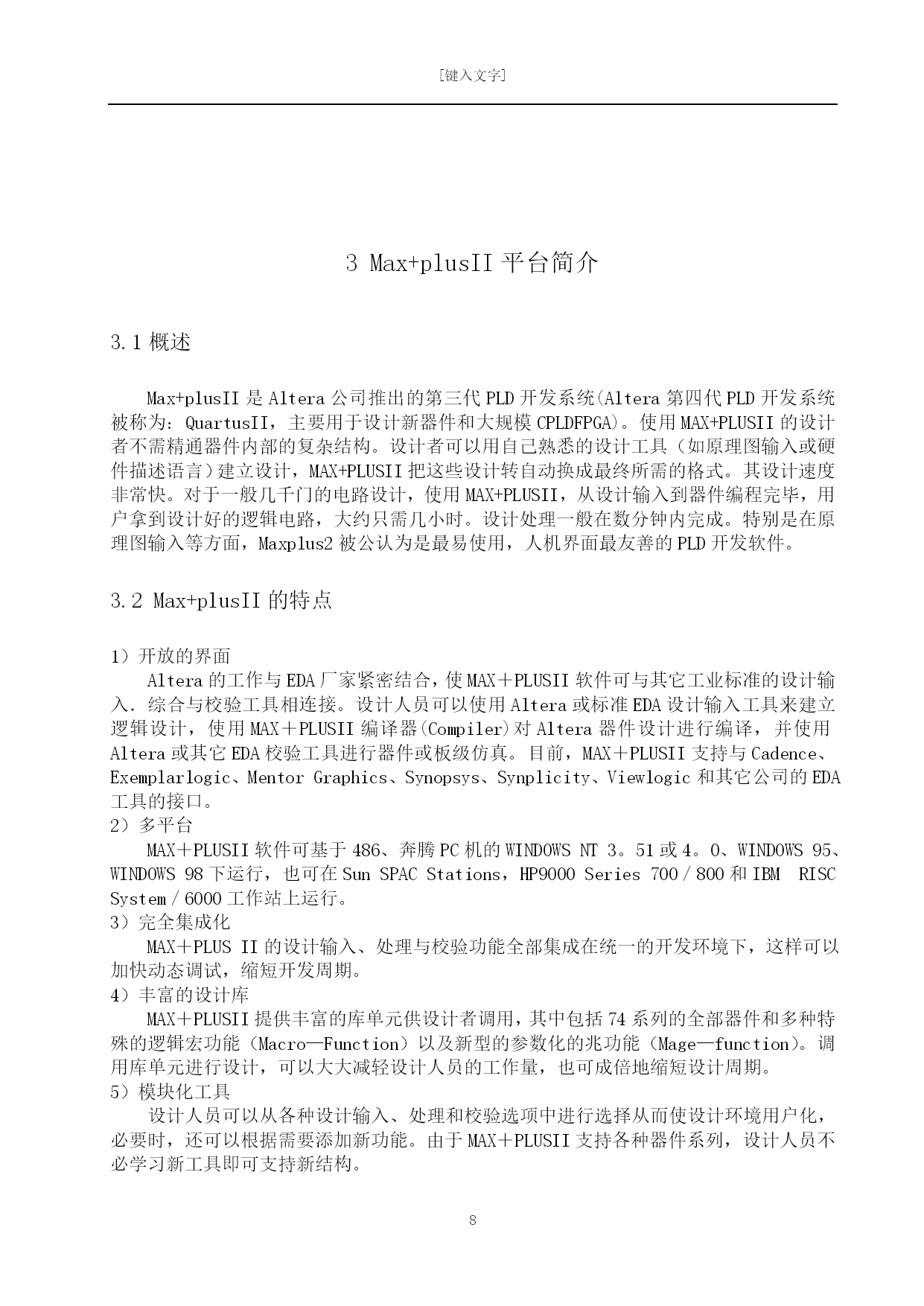 [键入文字]

3 Max+plusII 平台简介

3.1 概述

Max+plusII 是 Altera 公司推出的第三代 PLD 开发系统(Altera 第四代 PLD 开发系统被称为：QuartusII，主要用于设计新器件和大规模 CPLDFPGA)。使用 MAX+PLUSII 的设计者不需精通器件内部的复杂结构。设计者可以用自己熟悉的设计工具（如原理图输入或硬件描述语言）建立设计，MAX+PLUSII 把这些设计转自动换成最终所需的格式。其设计速度非常快。对于一般几千门的电路设计，使用 MAX+PLUSII，从设计输入到器件编程完毕，用户拿到设计好的逻辑电路，大约只需几小时。设计处理一般在数分钟内完成。特别是在原理图输入等方面，Maxplus2 被公认为是最易使用，人机界面最友善的 PLD 开发软件。

3.2 Max+plusII 的特点

1）开放的界面
Altera 的工作与 EDA 厂家紧密结合，使 MAX＋PLUSII 软件可与其它工业标准的设计输入．综合与校验工具相连接。设计人员可以使用 Altera 或标准 EDA 设计输入工具来建立逻辑设计，使用 MAX＋PLUSII 编译器(Compiler)对 Altera 器件设计进行编译，并使用 Altera 或其它 EDA 校验工具进行器件或板级仿真。目前，MAX＋PLUSII 支持与 Cadence、Exemplarlogic、Mentor Graphics、Synopsys、Synplicity、Viewlogic 和其它公司的 EDA 工具的接口。
2）多平台
MAX＋PLUSII 软件可基于 486、奔腾 PC 机的 WINDOWS NT 3。51 或 4。0、WINDOWS 95、WINDOWS 98 下运行，也可在 Sun SPAC Stations，HP9000 Series 700／800 和 IBM RISC System／6000 工作站上运行。
3）完全集成化
MAX＋PLUS II 的设计输入、处理与校验功能全部集成在统一的开发环境下，这样可以加快动态调试，缩短开发周期。
4）丰富的设计库
MAX＋PLUSII 提供丰富的库单元供设计者调用，其中包括 74 系列的全部器件和多种特殊的逻辑宏功能（Macro—Function）以及新型的参数化的兆功能（Mage—function）。调用库单元进行设计，可以大大减轻设计人员的工作量，也可成倍地缩短设计周期。
5）模块化工具
设计人员可以从各种设计输入、处理和校验选项中进行选择从而使设计环境用户化，必要时，还可以根据需要添加新功能。由于 MAX＋PLUSII 支持各种器件系列，设计人员不必学习新工具即可支持新结构。

8